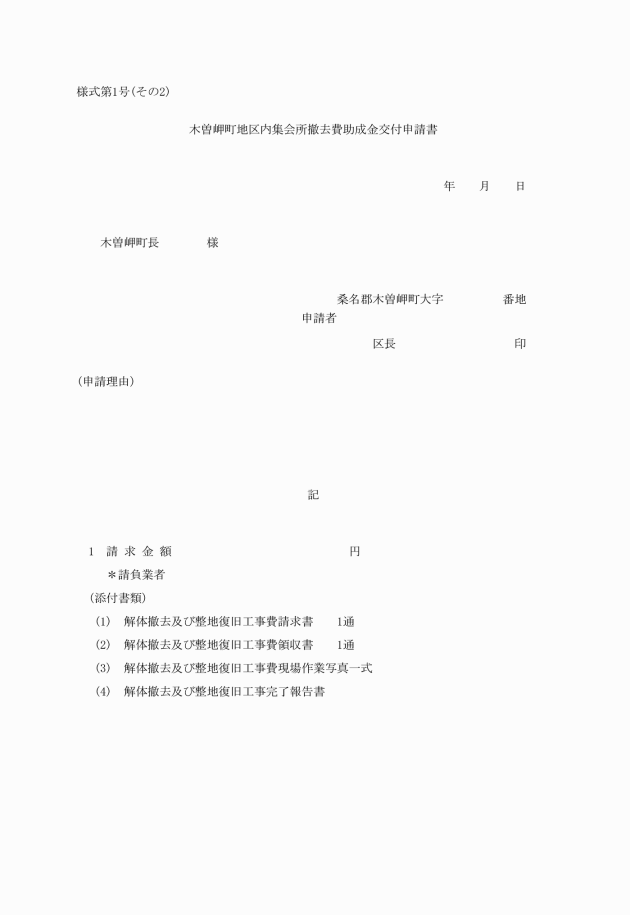 様式第1号(その2)

木曽岬町地区内集会所撤去費助成金交付申請書

年　　月　　日

木曽岬町長　　　　様

桑名郡木曽岬町大字　　　　番地
申請者
区長　　　　　　　印

(申請理由)

記

1　請 求 金 額　　　　　　　　　円
＊請負業者
(添付書類)
(1)　解体撤去及び整地復旧工事費請求書　　1通
(2)　解体撤去及び整地復旧工事費領収書　　1通
(3)　解体撤去及び整地復旧工事費現場作業写真一式
(4)　解体撤去及び整地復旧工事完了報告書